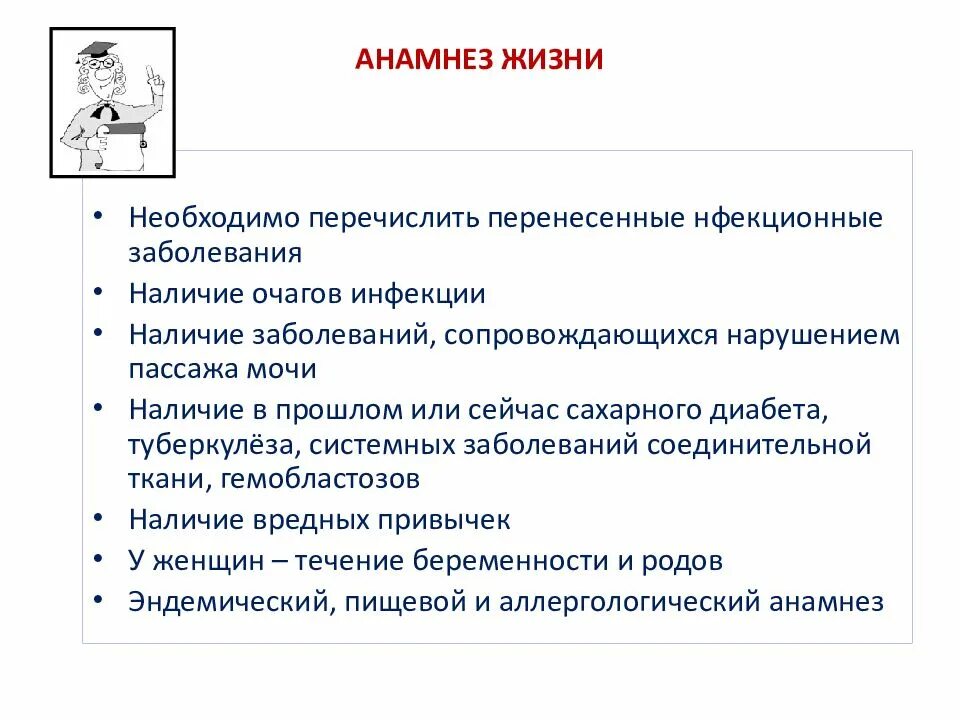 АНАМНЕЗ ЖИЗНИ

• Необходимо перечислить перенесенные нфекционные заболевания
• Наличие очагов инфекции
• Наличие заболеваний, сопровождающихся нарушением пассажа мочи
• Наличие в прошлом или сейчас сахарного диабета, туберкулёза, системных заболеваний соединительной ткани, гемобластозов
• Наличие вредных привычек
• У женщин – течение беременности и родов
• Эндемический, пищевой и аллергологический анамнез